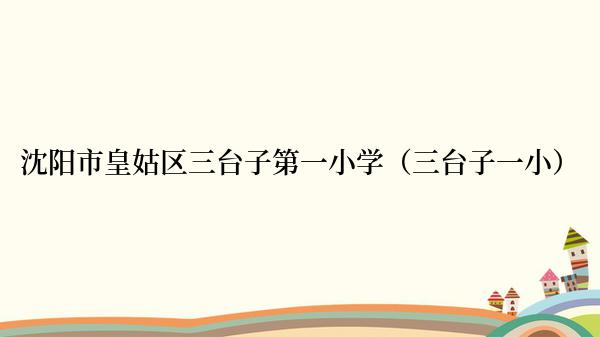 沈阳市皇姑区三台子第一小学（三台子一小）